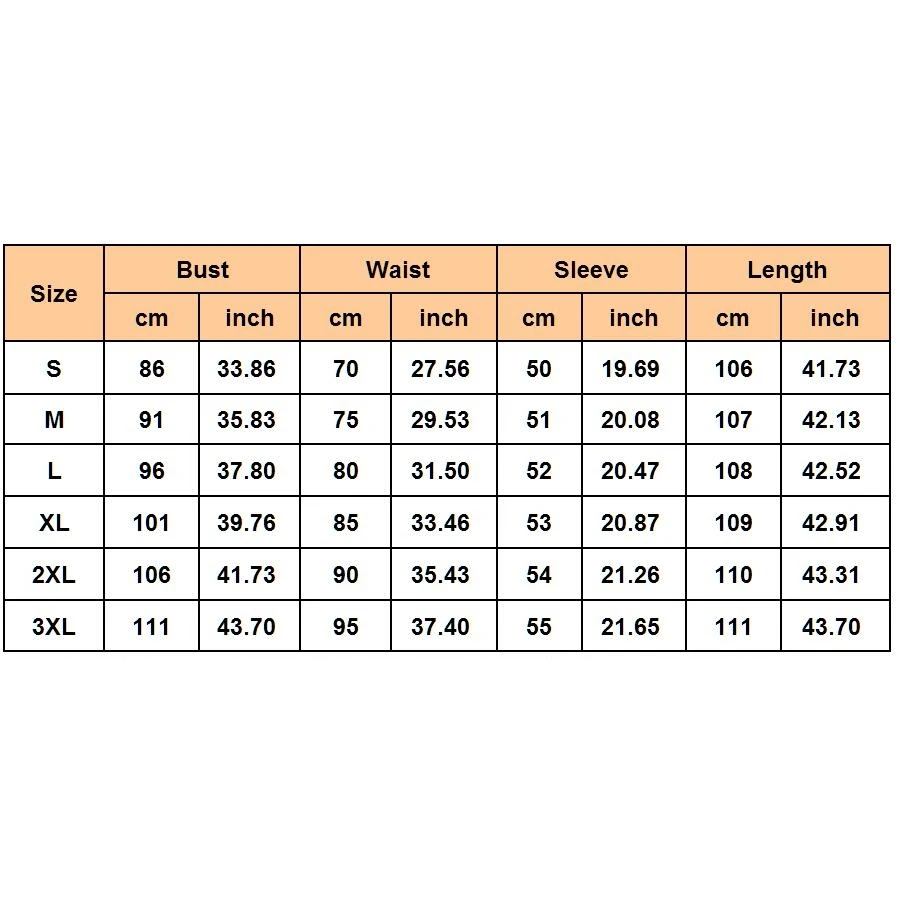 | Size | Bust | | Waist | | Sleeve | | Length | |
|---|---|---|---|---|---|---|---|---|
| | cm | inch | cm | inch | cm | inch | cm | inch |
| S | 86 | 33.86 | 70 | 27.56 | 50 | 19.69 | 106 | 41.73 |
| M | 91 | 35.83 | 75 | 29.53 | 51 | 20.08 | 107 | 42.13 |
| L | 96 | 37.80 | 80 | 31.50 | 52 | 20.47 | 108 | 42.52 |
| XL | 101 | 39.76 | 85 | 33.46 | 53 | 20.87 | 109 | 42.91 |
| 2XL | 106 | 41.73 | 90 | 35.43 | 54 | 21.26 | 110 | 43.31 |
| 3XL | 111 | 43.70 | 95 | 37.40 | 55 | 21.65 | 111 | 43.70 |